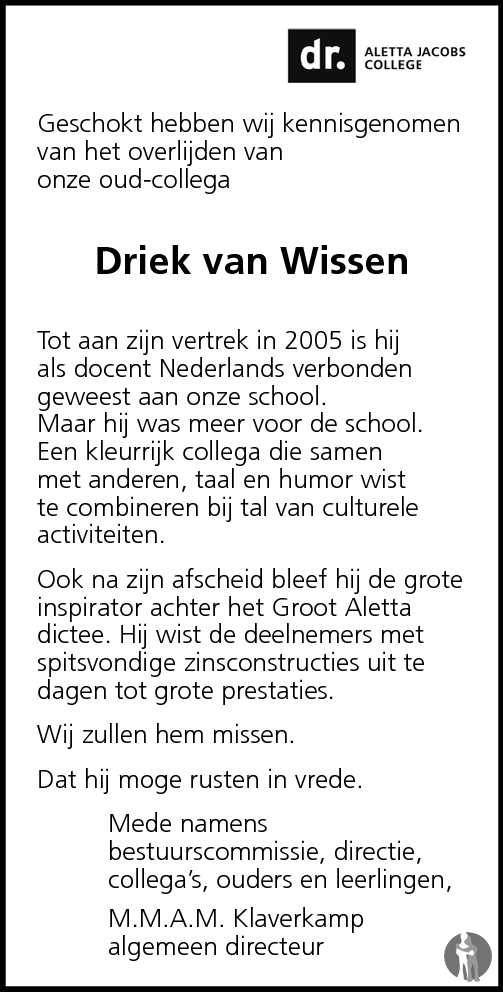 dr. ALETTA JACOBS COLLEGE

Geschokt hebben wij kennisgenomen van het overlijden van onze oud-collega

Driek van Wissen

Tot aan zijn vertrek in 2005 is hij als docent Nederlands verbonden geweest aan onze school.
Maar hij was meer voor de school. Een kleurrijk collega die samen met anderen, taal en humor wist te combineren bij tal van culturele activiteiten.

Ook na zijn afscheid bleef hij de grote inspirator achter het Groot Aletta dictee. Hij wist de deelnemers met spitsvondige zinsconstructies uit te dagen tot grote prestaties.

Wij zullen hem missen.

Dat hij moge rusten in vrede.

Mede namens bestuurscommissie, directie, collega's, ouders en leerlingen,

M.M.A.M. Klaverkamp
algemeen directeur